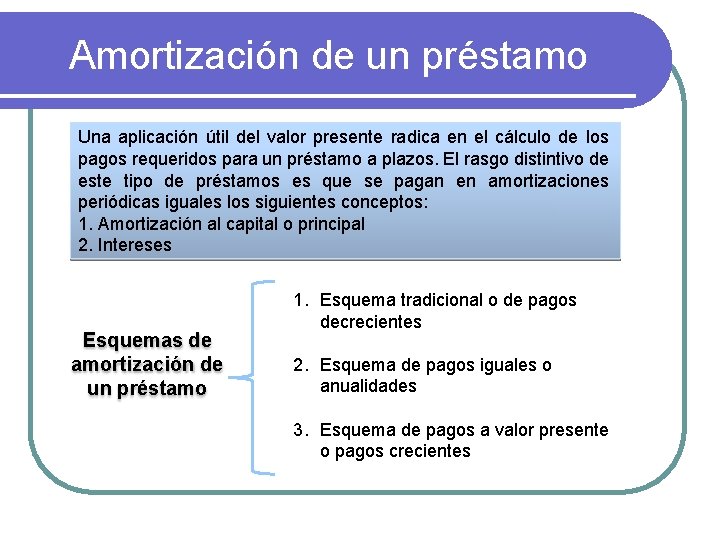 Amortización de un préstamo

Una aplicación útil del valor presente radica en el cálculo de los pagos requeridos para un préstamo a plazos. El rasgo distintivo de este tipo de préstamos es que se pagan en amortizaciones periódicas iguales los siguientes conceptos:
1. Amortización al capital o principal
2. Intereses

Esquemas de amortización de un préstamo

1. Esquema tradicional o de pagos decrecientes

2. Esquema de pagos iguales o anualidades

3. Esquema de pagos a valor presente o pagos crecientes